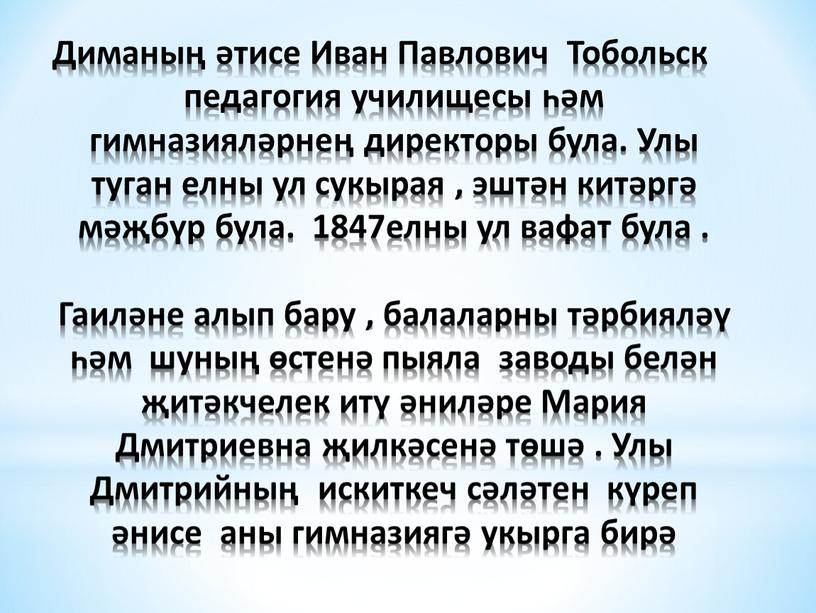 Диманың әтисе Иван Павлович Тобольск педагогия училищесы һәм гимназияләрнең директоры була. Улы туган елны ул сукырая , эштән китәргә мәҗбүр була. 1847елны ул вафат була .

Гаиләне алып бару , балаларны тәрбияләү һәм шуның өстенә пыяла заводы белән җитәкчелек итү әниләре Мария Дмитриевна җилкәсенә төшә . Улы Дмитрийның искиткеч сәләтен күреп әнисе аны гимназиягә укырга бирә